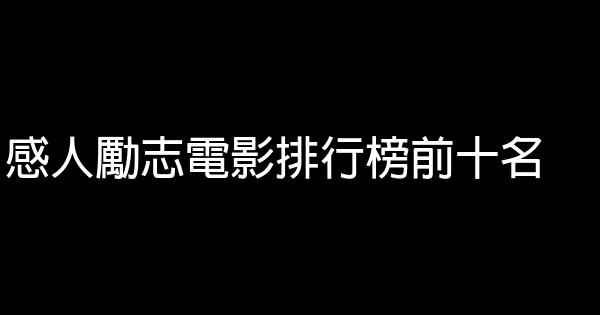 感人勵志電影排行榜前十名